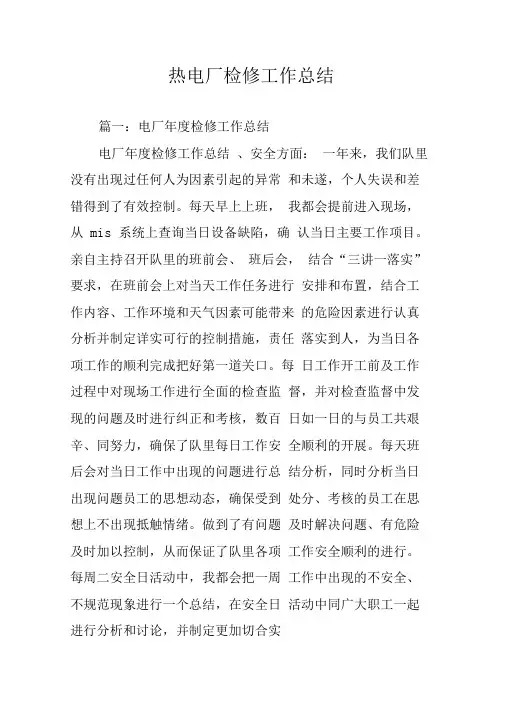 热电厂检修工作总结

篇一：电厂年度检修工作总结

电厂年度检修工作总结 、安全方面： 一年来，我们队里没有出现过任何人为因素引起的异常 和未遂，个人失误和差错得到了有效控制。每天早上上班， 我都会提前进入现场，从 mis 系统上查询当日设备缺陷，确 认当日主要工作项目。亲自主持召开队里的班前会、 班后会， 结合“三讲一落实”要求，在班前会上对当天工作任务进行 安排和布置，结合工作内容、工作环境和天气因素可能带来 的危险因素进行认真分析并制定详实可行的控制措施，责任 落实到人，为当日各项工作的顺利完成把好第一道关口。每 日工作开工前及工作过程中对现场工作进行全面的检查监 督，并对检查监督中发现的问题及时进行纠正和考核，数百 日如一日的与员工共艰辛、同努力，确保了队里每日工作安 全顺利的开展。每天班后会对当日工作中出现的问题进行总 结分析，同时分析当日出现问题员工的思想动态，确保受到 处分、考核的员工在思想上不出现抵触情绪。做到了有问题 及时解决问题、有危险及时加以控制，从而保证了队里各项 工作安全顺利的进行。每周二安全日活动中，我都会把一周 工作中出现的不安全、不规范现象进行一个总结，在安全日 活动中同广大职工一起进行分析和讨论，并制定更加切合实